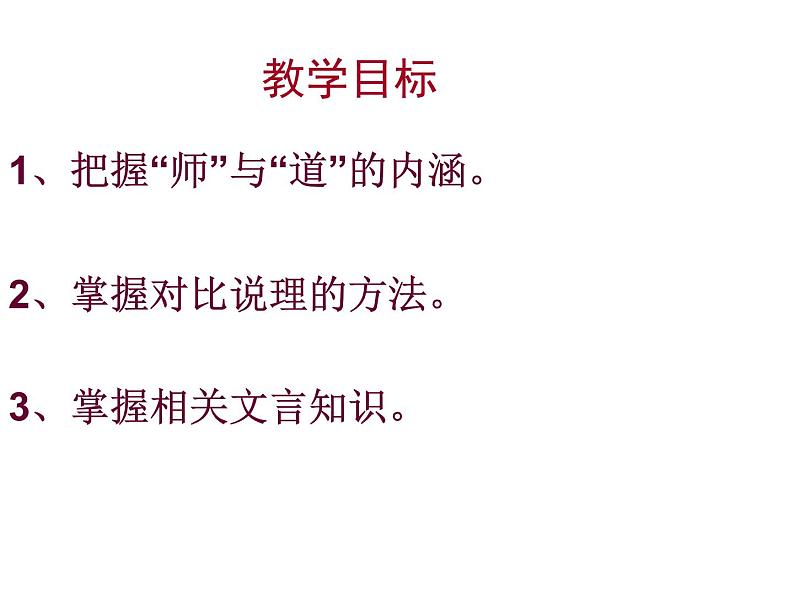 教学目标

1、把握“师”与“道”的内涵。

2、掌握对比说理的方法。

3、掌握相关文言知识。